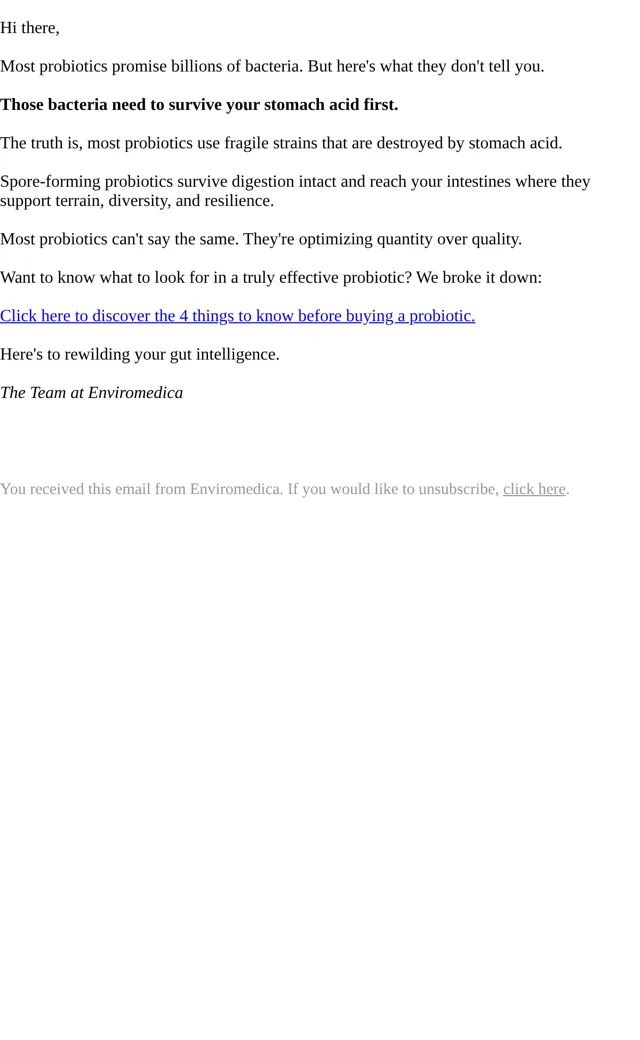 Hi there,

Most probiotics promise billions of bacteria. But here's what they don't tell you.

Those bacteria need to survive your stomach acid first.

The truth is, most probiotics use fragile strains that are destroyed by stomach acid.

Spore-forming probiotics survive digestion intact and reach your intestines where they support terrain, diversity, and resilience.

Most probiotics can't say the same. They're optimizing quantity over quality.

Want to know what to look for in a truly effective probiotic? We broke it down:

Click here to discover the 4 things to know before buying a probiotic.

Here's to rewilding your gut intelligence.

The Team at Enviromedica

You received this email from Enviromedica. If you would like to unsubscribe, click here.